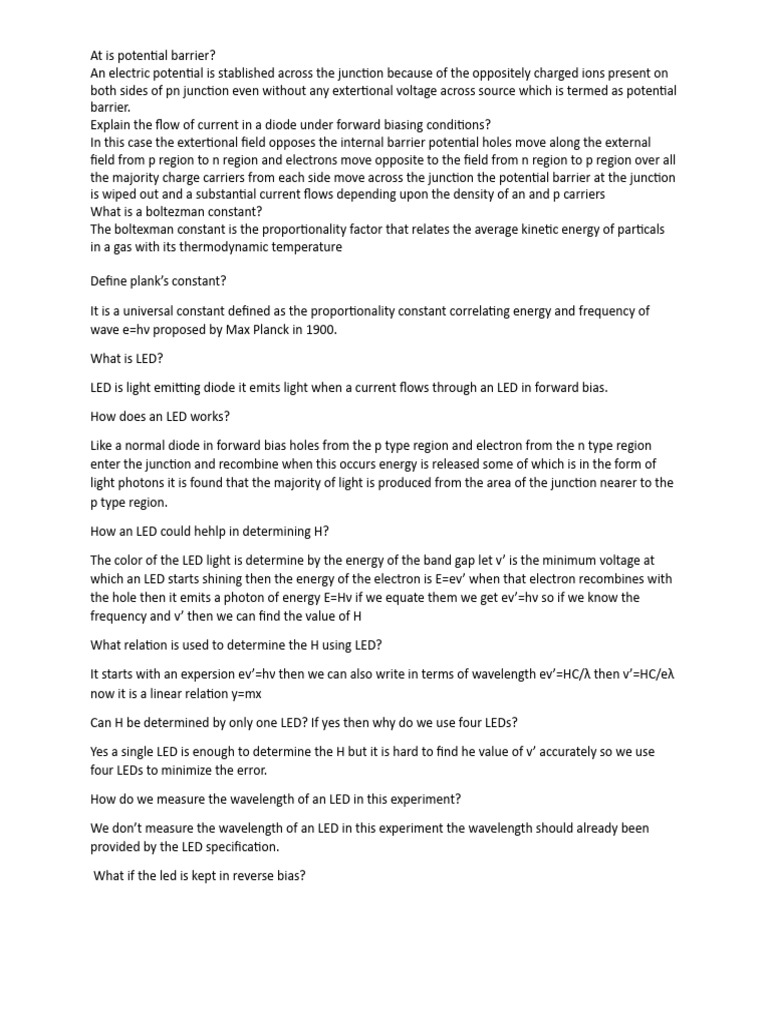 At is potential barrier?
An electric potential is stablished across the junction because of the oppositely charged ions present on both sides of pn junction even without any extertional voltage across source which is termed as potential barrier.
Explain the flow of current in a diode under forward biasing conditions?
In this case the extertional field opposes the internal barrier potential holes move along the external field from p region to n region and electrons move opposite to the field from n region to p region over all the majority charge carriers from each side move across the junction the potential barrier at the junction is wiped out and a substantial current flows depending upon the density of an and p carriers
What is a boltezman constant?
The boltexman constant is the proportionality factor that relates the average kinetic energy of particals in a gas with its thermodynamic temperature

Define plank's constant?

It is a universal constant defined as the proportionality constant correlating energy and frequency of wave e=hv proposed by Max Planck in 1900.

What is LED?

LED is light emitting diode it emits light when a current flows through an LED in forward bias.

How does an LED works?

Like a normal diode in forward bias holes from the p type region and electron from the n type region enter the junction and recombine when this occurs energy is released some of which is in the form of light photons it is found that the majority of light is produced from the area of the junction nearer to the p type region.

How an LED could hehlp in determining H?

The color of the LED light is determine by the energy of the band gap let v' is the minimum voltage at which an LED starts shining then the energy of the electron is E=ev' when that electron recombines with the hole then it emits a photon of energy E=Hv if we equate them we get ev'=hv so if we know the frequency and v' then we can find the value of H

What relation is used to determine the H using LED?

It starts with an expersion ev'=hv then we can also write in terms of wavelength ev'=HC/λ then v'=HC/eλ now it is a linear relation y=mx

Can H be determined by only one LED? If yes then why do we use four LEDs?

Yes a single LED is enough to determine the H but it is hard to find he value of v' accurately so we use four LEDs to minimize the error.

How do we measure the wavelength of an LED in this experiment?

We don't measure the wavelength of an LED in this experiment the wavelength should already been provided by the LED specification.

What if the led is kept in reverse bias?